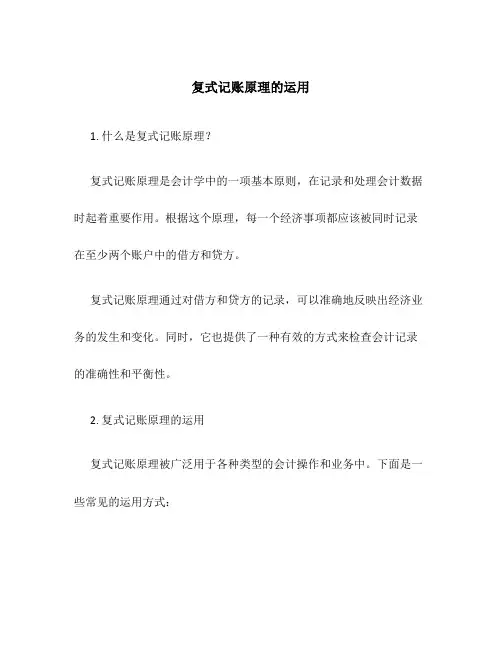 复式记账原理的运用

1. 什么是复式记账原理？

复式记账原理是会计学中的一项基本原则，在记录和处理会计数据时起着重要作用。根据这个原理，每一个经济事项都应该被同时记录在至少两个账户中的借方和贷方。

复式记账原理通过对借方和贷方的记录，可以准确地反映出经济业务的发生和变化。同时，它也提供了一种有效的方式来检查会计记录的准确性和平衡性。

2. 复式记账原理的运用

复式记账原理被广泛用于各种类型的会计操作和业务中。下面是一些常见的运用方式：